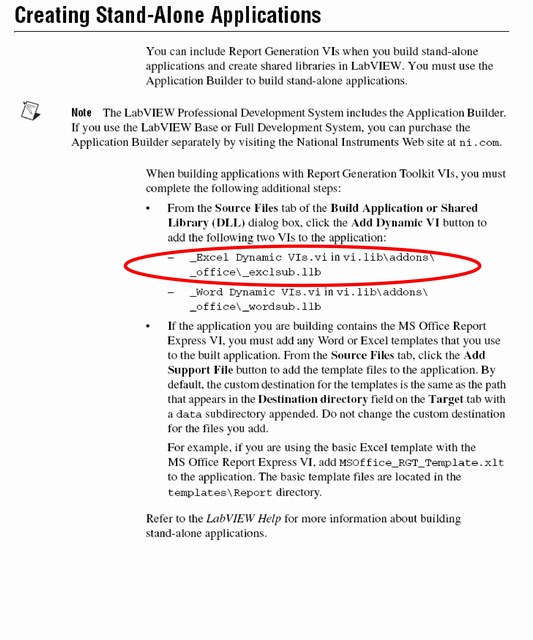 Creating Stand-Alone Applications

You can include Report Generation VIs when you build stand-alone applications and create shared libraries in LabVIEW. You must use the Application Builder to build stand-alone applications.

Note The LabVIEW Professional Development System includes the Application Builder. If you use the LabVIEW Base or Full Development System, you can purchase the Application Builder separately by visiting the National Instruments Web site at ni.com.

When building applications with Report Generation Toolkit VIs, you must complete the following additional steps:

• From the Source Files tab of the Build Application or Shared Library (DLL) dialog box, click the Add Dynamic VI button to add the following two VIs to the application:

– _Excel Dynamic VIs.vi in vi.lib\addons\_office\_exclsub.llb

– _Word Dynamic VIs.vi in vi.lib\addons\_office\_wordsub.llb

• If the application you are building contains the MS Office Report Express VI, you must add any Word or Excel templates that you use to the built application. From the Source Files tab, click the Add Support File button to add the template files to the application. By default, the custom destination for the templates is the same as the path that appears in the Destination directory field on the Target tab with a data subdirectory appended. Do not change the custom destination for the files you add.

For example, if you are using the basic Excel template with the MS Office Report Express VI, add MSOffice_RGT_Template.xlt to the application. The basic template files are located in the templates\Report directory.

Refer to the LabVIEW Help for more information about building stand-alone applications.